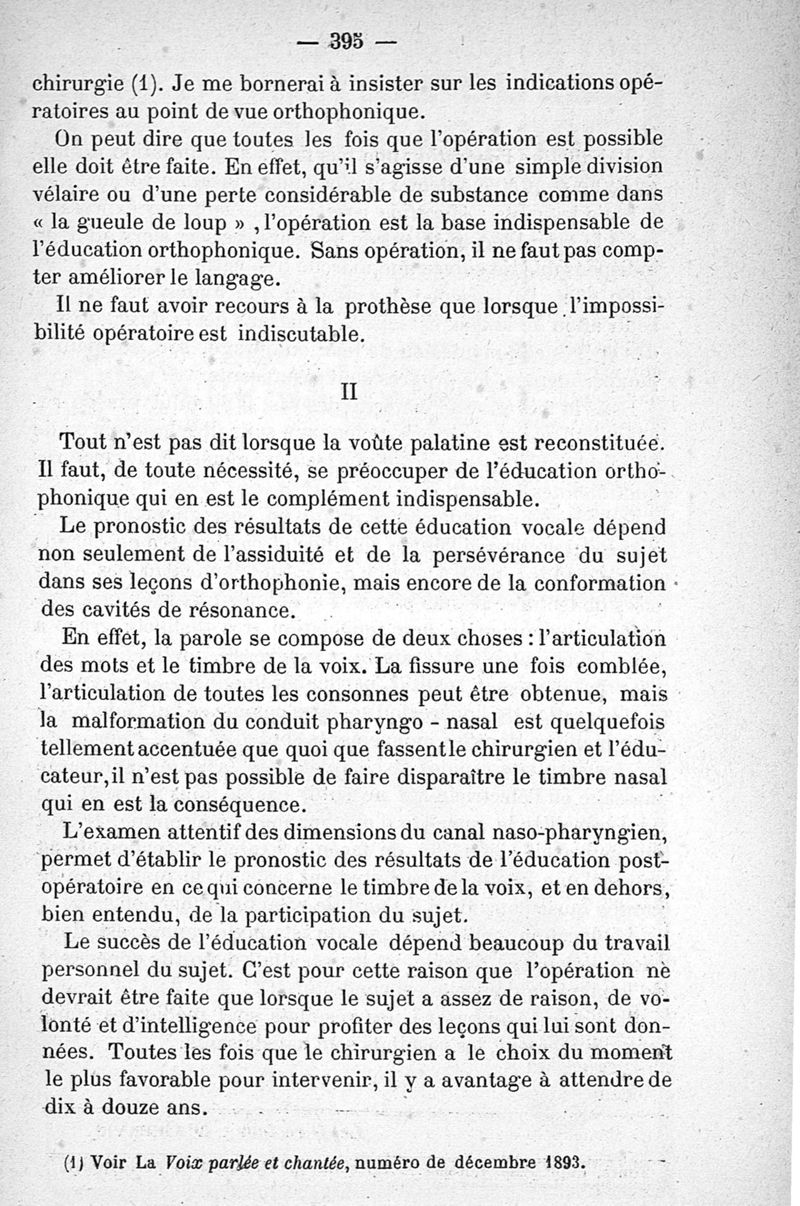 — 395 —

chirurgie (1). Je me bornerai à insister sur les indications opératoires au point de vue orthophonique.

On peut dire que toutes les fois que l'opération est possible elle doit être faite. En effet, qu'il s'agisse d'une simple division vélaire ou d'une perte considérable de substance comme dans « la gueule de loup » , l'opération est la base indispensable de l'éducation orthophonique. Sans opération, il ne faut pas compter améliorer le langage.

Il ne faut avoir recours à la prothèse que lorsque l'impossibilité opératoire est indiscutable.

II

Tout n'est pas dit lorsque la voûte palatine est reconstituée. Il faut, de toute nécessité, se préoccuper de l'éducation orthophonique qui en est le complément indispensable.

Le pronostic des résultats de cette éducation vocale dépend non seulement de l'assiduité et de la persévérance du sujet dans ses leçons d'orthophonie, mais encore de la conformation des cavités de résonance.

En effet, la parole se compose de deux choses : l'articulation des mots et le timbre de la voix. La fissure une fois comblée, l'articulation de toutes les consonnes peut être obtenue, mais la malformation du conduit pharyngo - nasal est quelquefois tellement accentuée que quoi que fassent le chirurgien et l'éducateur, il n'est pas possible de faire disparaître le timbre nasal qui en est la conséquence.

L'examen attentif des dimensions du canal naso-pharyngien, permet d'établir le pronostic des résultats de l'éducation postopératoire en ce qui concerne le timbre de la voix, et en dehors, bien entendu, de la participation du sujet.

Le succès de l'éducation vocale dépend beaucoup du travail personnel du sujet. C'est pour cette raison que l'opération ne devrait être faite que lorsque le sujet a assez de raison, de volonté et d'intelligence pour profiter des leçons qui lui sont données. Toutes les fois que le chirurgien a le choix du moment le plus favorable pour intervenir, il y a avantage à attendre de dix à douze ans.

(1) Voir La Voix parlée et chantée, numéro de décembre 1893.